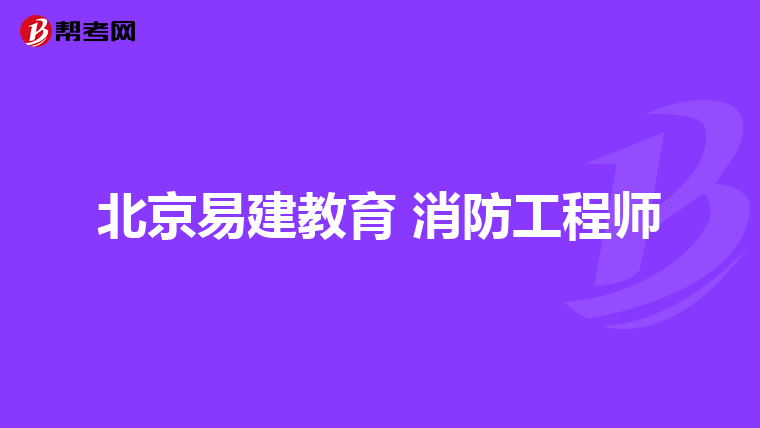 帮考网

北京易建教育 消防工程师